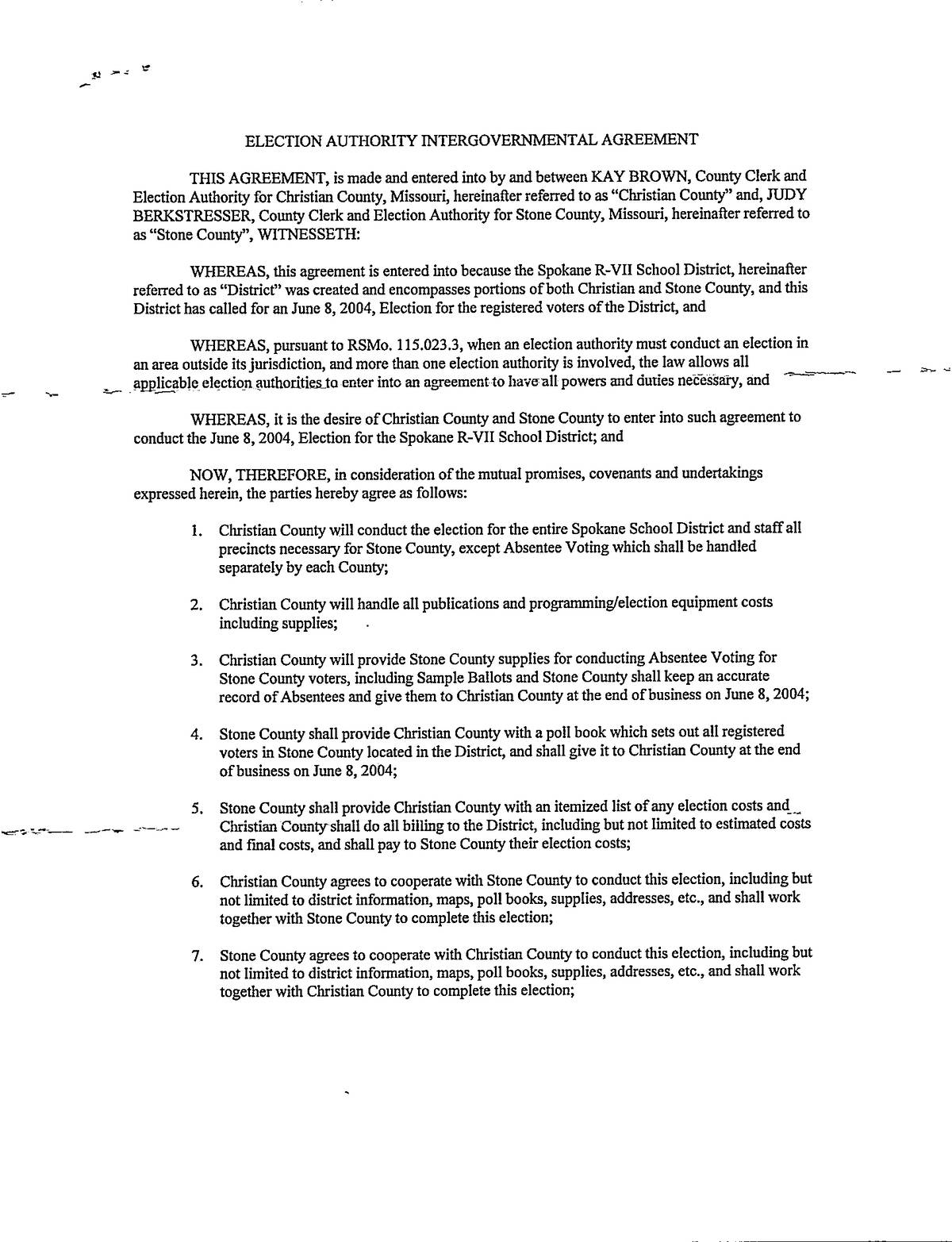 ELECTION AUTHORITY INTERGOVERNMENTAL AGREEMENT

THIS AGREEMENT, is made and entered into by and between KAY BROWN, County Clerk and Election Authority for Christian County, Missouri, hereinafter referred to as "Christian County" and, JUDY BERKSTRESSER, County Clerk and Election Authority for Stone County, Missouri, hereinafter referred to as "Stone County", WITNESSETH:

WHEREAS, this agreement is entered into because the Spokane R-VII School District, hereinafter referred to as "District" was created and encompasses portions of both Christian and Stone County, and this District has called for an June 8, 2004, Election for the registered voters of the District, and

WHEREAS, pursuant to RSMo. 115.023.3, when an election authority must conduct an election in an area outside its jurisdiction, and more than one election authority is involved, the law allows all applicable election authorities to enter into an agreement to have all powers and duties necessary, and

WHEREAS, it is the desire of Christian County and Stone County to enter into such agreement to conduct the June 8, 2004, Election for the Spokane R-VII School District; and

NOW, THEREFORE, in consideration of the mutual promises, covenants and undertakings expressed herein, the parties hereby agree as follows:

1. Christian County will conduct the election for the entire Spokane School District and staff all precincts necessary for Stone County, except Absentee Voting which shall be handled separately by each County;

2. Christian County will handle all publications and programming/election equipment costs including supplies;

3. Christian County will provide Stone County supplies for conducting Absentee Voting for Stone County voters, including Sample Ballots and Stone County shall keep an accurate record of Absentees and give them to Christian County at the end of business on June 8, 2004;

4. Stone County shall provide Christian County with a poll book which sets out all registered voters in Stone County located in the District, and shall give it to Christian County at the end of business on June 8, 2004;

5. Stone County shall provide Christian County with an itemized list of any election costs and Christian County shall do all billing to the District, including but not limited to estimated costs and final costs, and shall pay to Stone County their election costs;

6. Christian County agrees to cooperate with Stone County to conduct this election, including but not limited to district information, maps, poll books, supplies, addresses, etc., and shall work together with Stone County to complete this election;

7. Stone County agrees to cooperate with Christian County to conduct this election, including but not limited to district information, maps, poll books, supplies, addresses, etc., and shall work together with Christian County to complete this election;